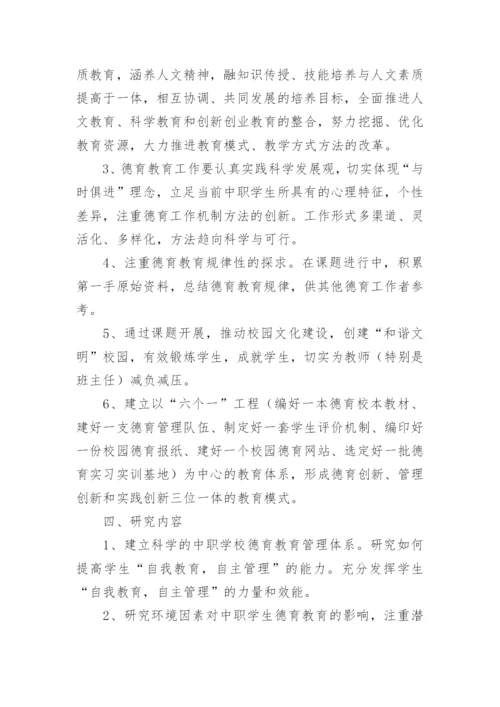 质教育，涵养人文精神，融知识传授、技能培养与人文素质提高于一体，相互协调、共同发展的培养目标，全面推进人文教育、科学教育和创新创业教育的整合，努力挖掘、优化教育资源，大力推进教育模式、教学方式方法的改革。

3、德育教育工作要认真实践科学发展观，切实体现“与时俱进”理念，立足当前中职学生所具有的心理特征，个性差异，注重德育工作机制方法的创新。工作形式多渠道、灵活化、多样化，方法趋向科学与可行。

4、注重德育教育规律性的探求。在课题进行中，积累第一手原始资料，总结德育教育规律，供其他德育工作者参考。

5、通过课题开展，推动校园文化建设，创建“和谐文明”校园，有效锻炼学生，成就学生，切实为教师（特别是班主任）减负减压。

6、建立以“六个一”工程（编好一本德育校本教材、建好一支德育管理队伍、制定好一套学生评价机制、编印好一份校园德育报纸、建好一个校园德育网站、选定好一批德育实习实训基地）为中心的教育体系，形成德育创新、管理创新和实践创新三位一体的教育模式。

四、研究内容

1、建立科学的中职学校德育教育管理体系。研究如何提高学生“自我教育，自主管理”的能力。充分发挥学生“自我教育，自主管理”的力量和效能。

2、研究环境因素对中职学生德育教育的影响，注重潜